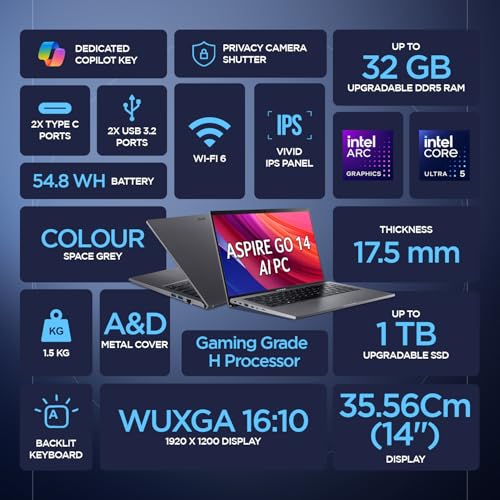 DEDICATED COPILOT KEY

PRIVACY CAMERA SHUTTER

UP TO
32 GB
UPGRADABLE DDR5 RAM

2X TYPE C PORTS

2X USB 3.2 PORTS

WI-FI 6

IPS
VIVID IPS PANEL

intel ARC GRAPHICS

intel CORE ULTRA 5

54.8 WH BATTERY

COLOUR
SPACE GREY

ASPIRE GO 14
AI PC

THICKNESS
17.5 mm

KG
1.5 KG

A&D
METAL COVER

Gaming Grade H Processor

UP TO
1 TB
UPGRADABLE SSD

A
BACKLIT KEYBOARD

WUXGA 16:10
1920 X 1200 DISPLAY

35.56Cm (14")
DISPLAY